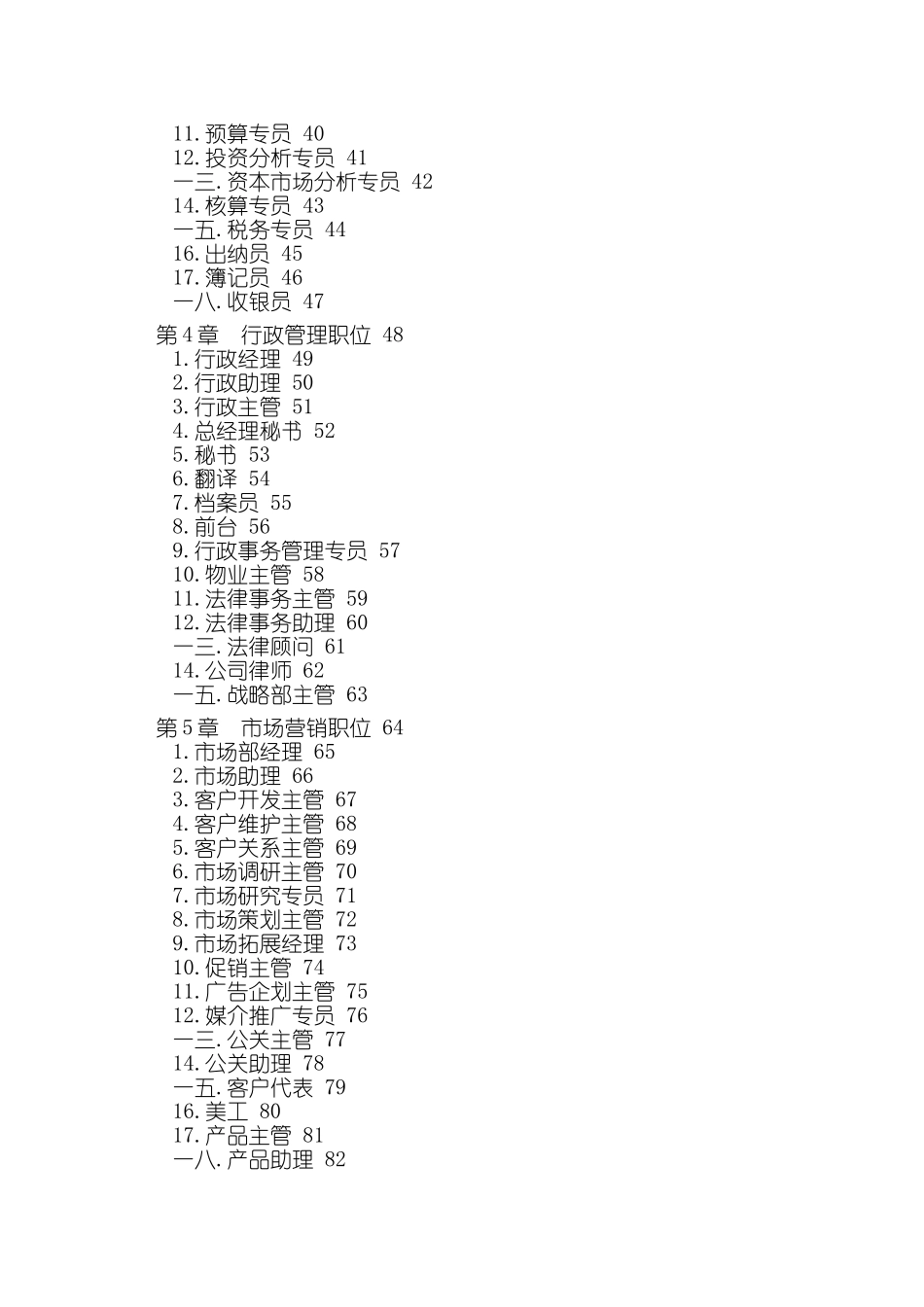 11. 预算专员 40
12. 投资分析专员 41
一三. 资本市场分析专员 42
14. 核算专员 43
一五. 税务专员 44
16. 出纳员 45
17. 簿记员 46
一八. 收银员 47

第 4 章 行政管理职位 48
1. 行政经理 49
2. 行政助理 50
3. 行政主管 51
4. 总经理秘书 52
5. 秘书 53
6. 翻译 54
7. 档案员 55
8. 前台 56
9. 行政事务管理专员 57
10. 物业主管 58
11. 法律事务主管 59
12. 法律事务助理 60
一三. 法律顾问 61
14. 公司律师 62
一五. 战略部主管 63

第 5 章 市场营销职位 64
1. 市场部经理 65
2. 市场助理 66
3. 客户开发主管 67
4. 客户维护主管 68
5. 客户关系主管 69
6. 市场调研主管 70
7. 市场研究专员 71
8. 市场策划主管 72
9. 市场拓展经理 73
10. 促销主管 74
11. 广告企划主管 75
12. 媒介推广专员 76
一三. 公关主管 77
14. 公关助理 78
一五. 客户代表 79
16. 美工 80
17. 产品主管 81
一八. 产品助理 82